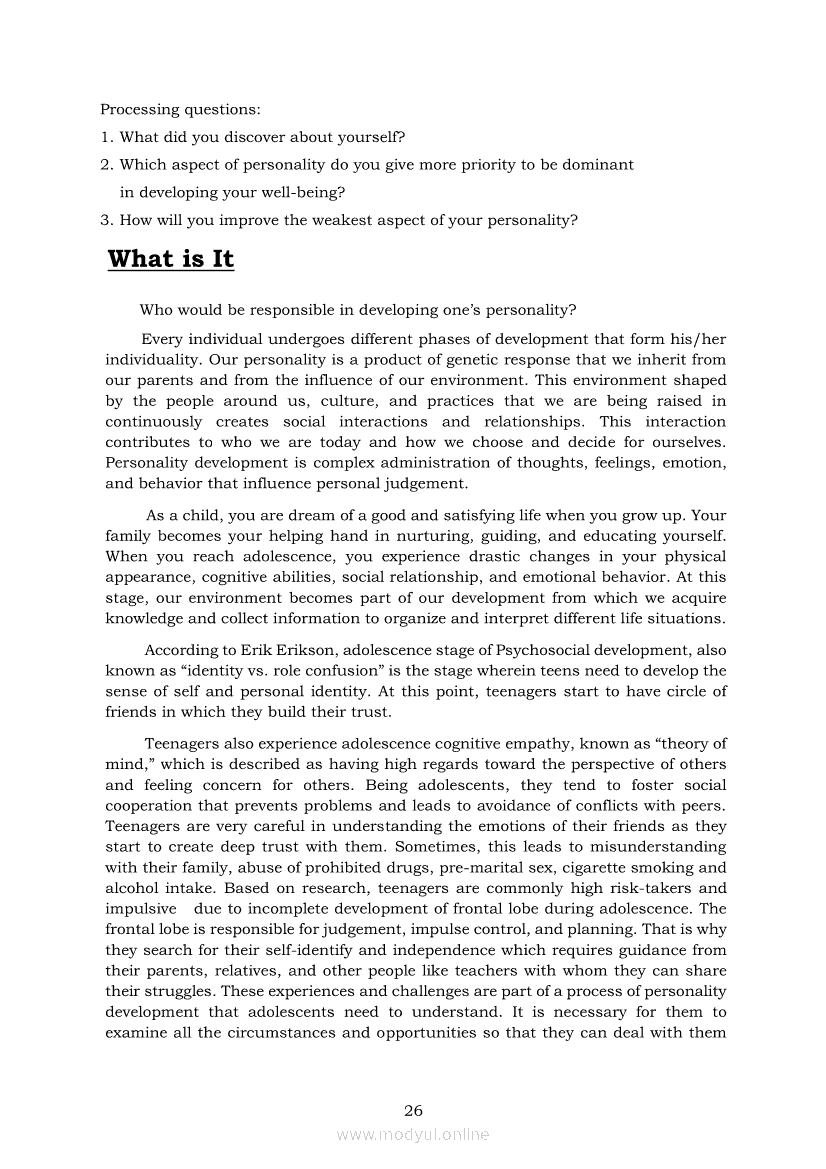 Processing questions:
1. What did you discover about yourself?
2. Which aspect of personality do you give more priority to be dominant in developing your well-being?
3. How will you improve the weakest aspect of your personality?

What is It

Who would be responsible in developing one's personality?

Every individual undergoes different phases of development that form his/her individuality. Our personality is a product of genetic response that we inherit from our parents and from the influence of our environment. This environment shaped by the people around us, culture, and practices that we are being raised in continuously creates social interactions and relationships. This interaction contributes to who we are today and how we choose and decide for ourselves. Personality development is complex administration of thoughts, feelings, emotion, and behavior that influence personal judgement.

As a child, you are dream of a good and satisfying life when you grow up. Your family becomes your helping hand in nurturing, guiding, and educating yourself. When you reach adolescence, you experience drastic changes in your physical appearance, cognitive abilities, social relationship, and emotional behavior. At this stage, our environment becomes part of our development from which we acquire knowledge and collect information to organize and interpret different life situations.

According to Erik Erikson, adolescence stage of Psychosocial development, also known as "identity vs. role confusion" is the stage wherein teens need to develop the sense of self and personal identity. At this point, teenagers start to have circle of friends in which they build their trust.

Teenagers also experience adolescence cognitive empathy, known as "theory of mind," which is described as having high regards toward the perspective of others and feeling concern for others. Being adolescents, they tend to foster social cooperation that prevents problems and leads to avoidance of conflicts with peers. Teenagers are very careful in understanding the emotions of their friends as they start to create deep trust with them. Sometimes, this leads to misunderstanding with their family, abuse of prohibited drugs, pre-marital sex, cigarette smoking and alcohol intake. Based on research, teenagers are commonly high risk-takers and impulsive due to incomplete development of frontal lobe during adolescence. The frontal lobe is responsible for judgement, impulse control, and planning. That is why they search for their self-identify and independence which requires guidance from their parents, relatives, and other people like teachers with whom they can share their struggles. These experiences and challenges are part of a process of personality development that adolescents need to understand. It is necessary for them to examine all the circumstances and opportunities so that they can deal with them

26

www.modyul.online